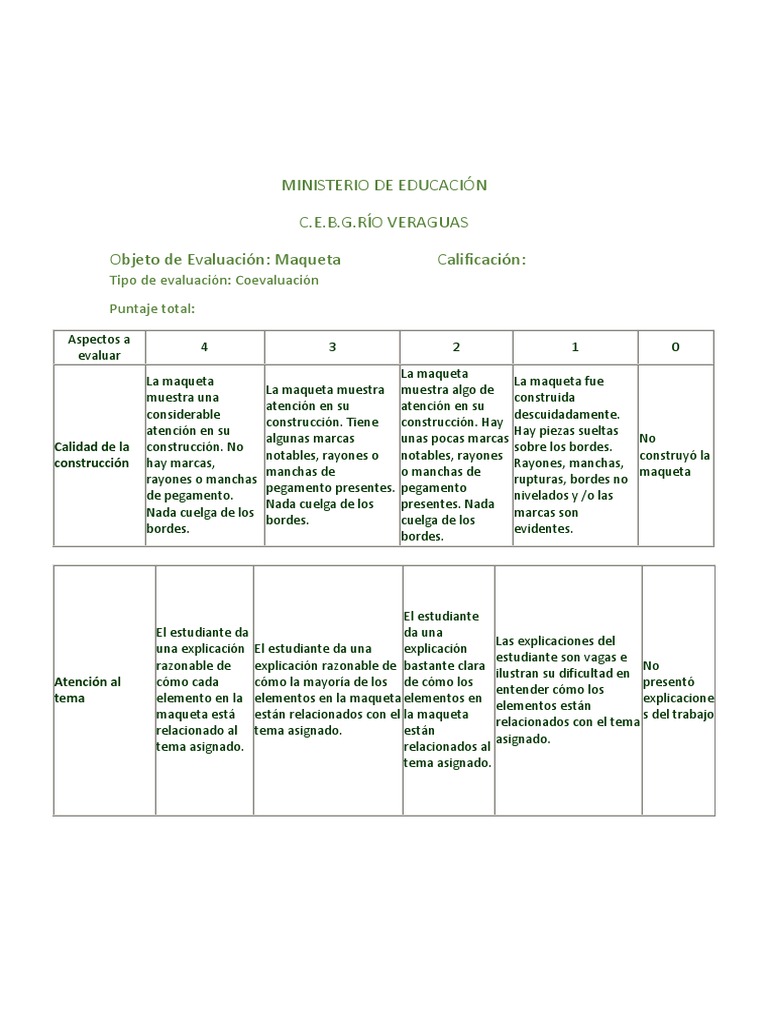 MINISTERIO DE EDUCACIÓN

C.E.B.G.RÍO VERAGUAS

Objeto de Evaluación: Maqueta Calificación:

Tipo de evaluación: Coevaluación

Puntaje total:

| Aspectos a evaluar | 4 | 3 | 2 | 1 | 0 |
|---|---|---|---|---|---|
| Calidad de la construcción | La maqueta muestra una considerable atención en su construcción. No hay marcas, rayones o manchas de pegamento. Nada cuelga de los bordes. | La maqueta muestra atención en su construcción. Tiene algunas marcas notables, rayones o manchas de pegamento presentes. Nada cuelga de los bordes. | La maqueta muestra algo de atención en su construcción. Hay unas pocas marcas notables, rayones o manchas de pegamento presentes. Nada cuelga de los bordes. | La maqueta fue construida descuidadamente. Hay piezas sueltas sobre los bordes. Rayones, manchas, rupturas, bordes no nivelados y /o las marcas son evidentes. | No construyó la maqueta |

| Atención al tema | El estudiante da una explicación razonable de cómo cada elemento en la maqueta está relacionado al tema asignado. | El estudiante da una explicación razonable de cómo la mayoría de los elementos en la maqueta están relacionados con el tema asignado. | El estudiante da una explicación bastante clara de cómo los elementos en la maqueta están relacionados al tema asignado. | Las explicaciones del estudiante son vagas e ilustran su dificultad en entender cómo los elementos están relacionados con el tema asignado. | No presentó explicaciones del trabajo |
|---|---|---|---|---|---|